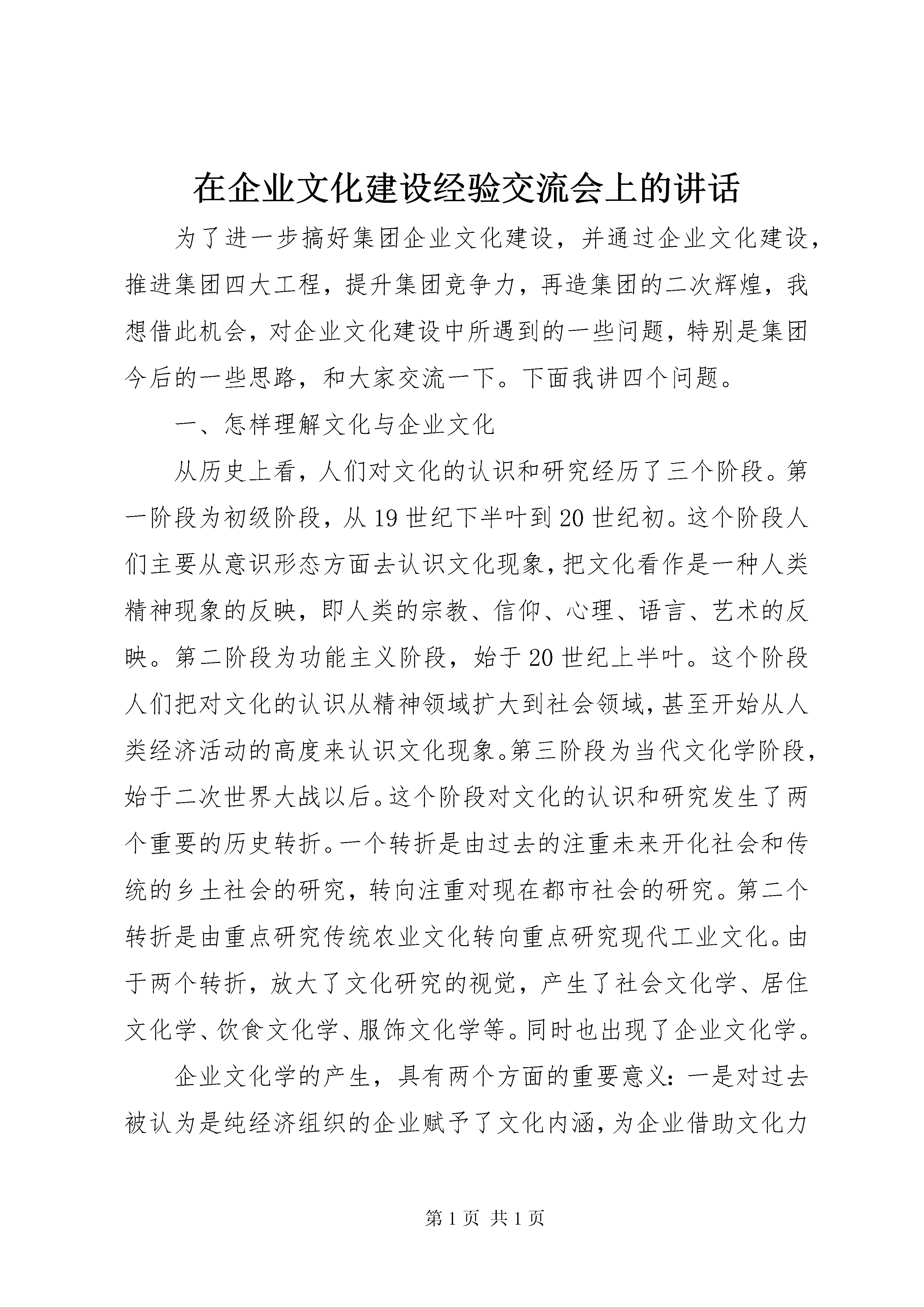 在企业文化建设经验交流会上的讲话

为了进一步搞好集团企业文化建设，并通过企业文化建设，推进集团四大工程，提升集团竞争力，再造集团的二次辉煌，我想借此机会，对企业文化建设中所遇到的一些问题，特别是集团今后的一些思路，和大家交流一下。下面我讲四个问题。

一、怎样理解文化与企业文化

从历史上看，人们对文化的认识和研究经历了三个阶段。第一阶段为初级阶段，从19世纪下半叶到20世纪初。这个阶段人们主要从意识形态方面去认识文化现象，把文化看作是一种人类精神现象的反映，即人类的宗教、信仰、心理、语言、艺术的反映。第二阶段为功能主义阶段，始于20世纪上半叶。这个阶段人们把对文化的认识从精神领域扩大到社会领域，甚至开始从人类经济活动的高度来认识文化现象。第三阶段为当代文化学阶段，始于二次世界大战以后。这个阶段对文化的认识和研究发生了两个重要的历史转折。一个转折是由过去的注重未来开化社会和传统的乡土社会的研究，转向注重对现在都市社会的研究。第二个转折是由重点研究传统农业文化转向重点研究现代工业文化。由于两个转折，放大了文化研究的视觉，产生了社会文化学、居住文化学、饮食文化学、服饰文化学等。同时也出现了企业文化学。

企业文化学的产生，具有两个方面的重要意义：一是对过去被认为是纯经济组织的企业赋予了文化内涵，为企业借助文化力

第1页 共1页